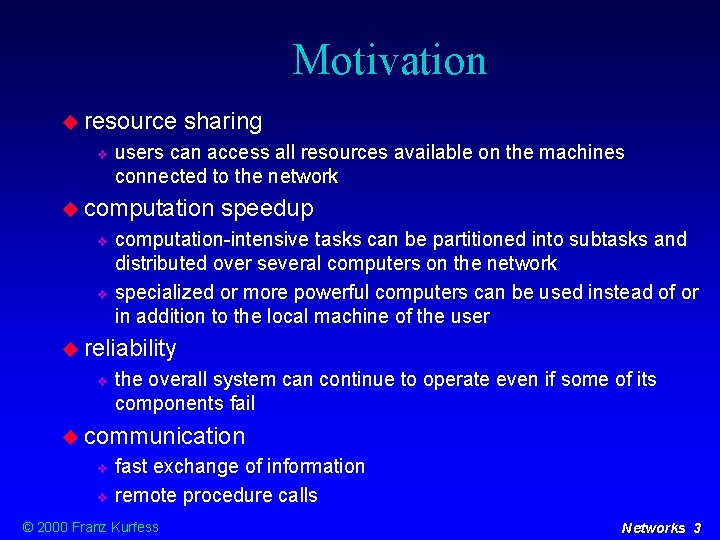 Motivation

resource sharing

users can access all resources available on the machines connected to the network

computation speedup

computation-intensive tasks can be partitioned into subtasks and distributed over several computers on the network

specialized or more powerful computers can be used instead of or in addition to the local machine of the user

reliability

the overall system can continue to operate even if some of its components fail

communication

fast exchange of information

remote procedure calls

© 2000 Franz Kurfess

Networks 3